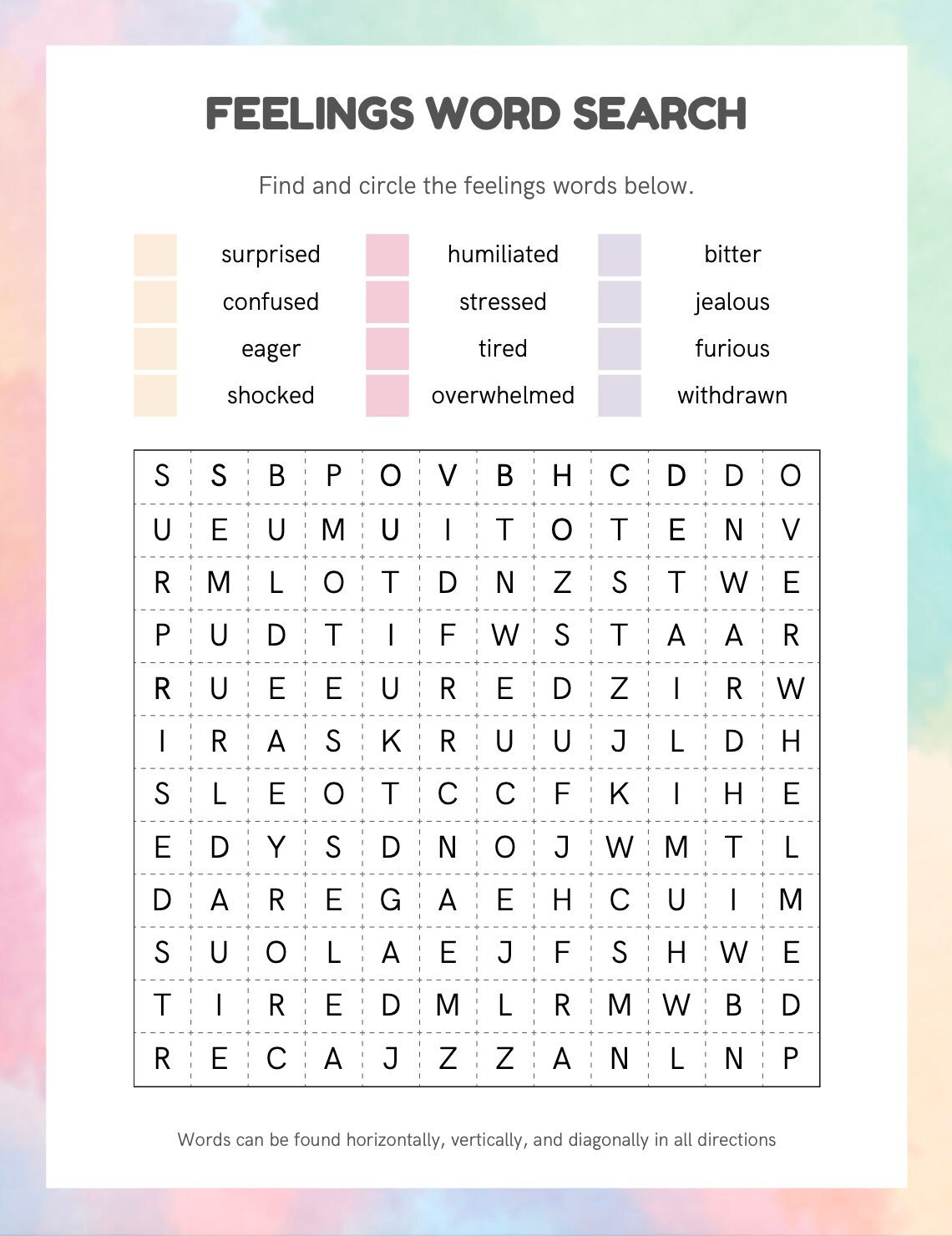 FEELINGS WORD SEARCH

Find and circle the feelings words below.

surprised
confused
eager
shocked

humiliated
stressed
tired
overwhelmed

bitter
jealous
furious
withdrawn

| S | S | B | P | O | V | B | H | C | D | D | O |
|---|---|---|---|---|---|---|---|---|---|---|---|
| U | E | U | M | U | I | T | O | T | E | N | V |
| R | M | L | O | T | D | N | Z | S | T | W | E |
| P | U | D | T | I | F | W | S | T | A | A | R |
| R | U | E | E | U | R | E | D | Z | I | R | W |
| I | R | A | S | K | R | U | U | J | L | D | H |
| S | L | E | O | T | C | C | F | K | I | H | E |
| E | D | Y | S | D | N | O | J | W | M | T | L |
| D | A | R | E | G | A | E | H | C | U | I | M |
| S | U | O | L | A | E | J | F | S | H | W | E |
| T | I | R | E | D | M | L | R | M | W | B | D |
| R | E | C | A | J | Z | Z | A | N | L | N | P |

Words can be found horizontally, vertically, and diagonally in all directions